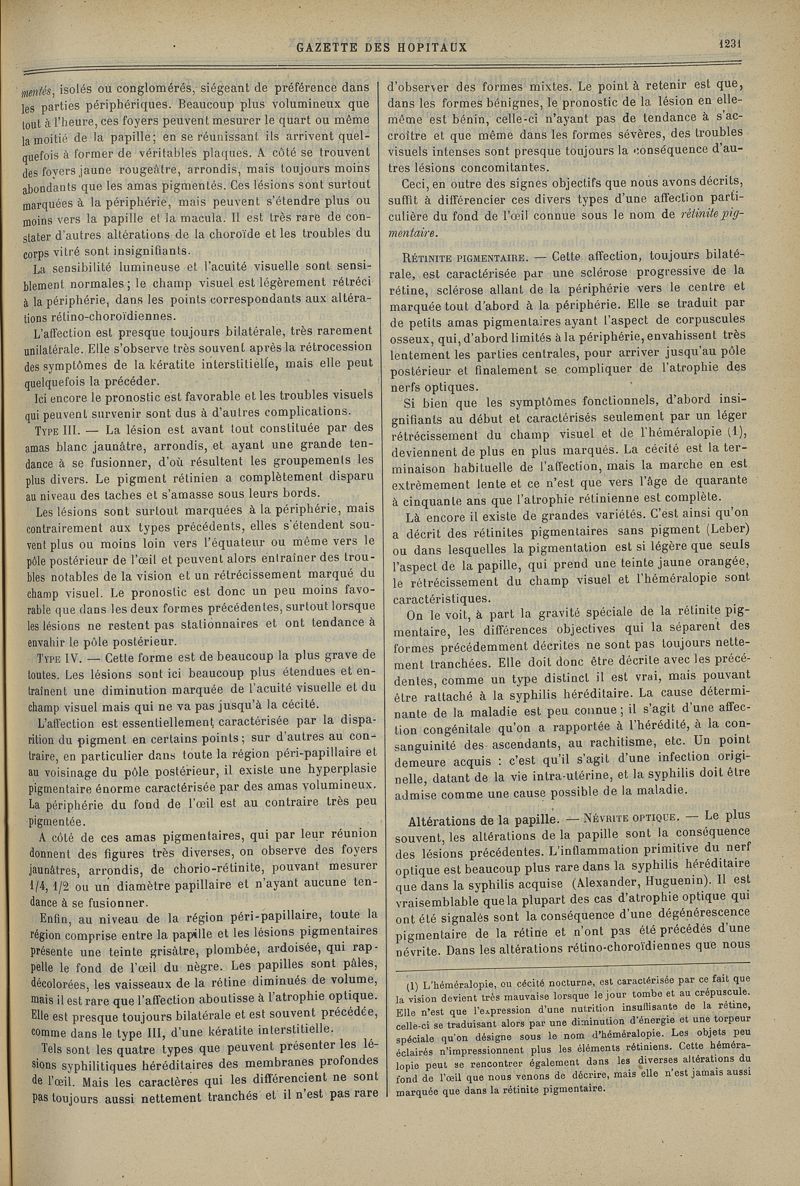 GAZETTE DES HOPITAUX

1231

mentés, isolés ou conglomérés, siégeant de préférence dans les parties périphériques. Beaucoup plus volumineux que tout à l'heure, ces foyers peuvent mesurer le quart ou même la moitié de la papille; en se réunissant ils arrivent quelquefois à former de véritables plaques. A côté se trouvent des foyers jaune rougeâtre, arrondis, mais toujours moins abondants que les amas pigmentés. Ces lésions sont surtout marquées à la périphérie, mais peuvent s'étendre plus ou moins vers la papille et la macula. Il est très rare de constater d'autres altérations de la choroïde et les troubles du corps vitré sont insignifiants.

La sensibilité lumineuse et l'acuité visuelle sont sensiblement normales; le champ visuel est légèrement rétréci à la périphérie, dans les points correspondants aux altérations rétino-choroïdiennes.

L'affection est presque toujours bilatérale, très rarement unilatérale. Elle s'observe très souvent après la rétrocession des symptômes de la kératite interstitielle, mais elle peut quelquefois la précéder.

Ici encore le pronostic est favorable et les troubles visuels qui peuvent survenir sont dus à d'autres complications.

Type III. — La lésion est avant tout constituée par des amas blanc jaunâtre, arrondis, et ayant une grande tendance à se fusionner, d'où résultent les groupements les plus divers. Le pigment rétinien a complètement disparu au niveau des taches et s'amasse sous leurs bords.

Les lésions sont surtout marquées à la périphérie, mais contrairement aux types précédents, elles s'étendent souvent plus ou moins loin vers l'équateur ou même vers le pôle postérieur de l'œil et peuvent alors entraîner des troubles notables de la vision et un rétrécissement marqué du champ visuel. Le pronostic est donc un peu moins favorable que dans les deux formes précédentes, surtout lorsque les lésions ne restent pas stationnaires et ont tendance à envahir le pôle postérieur.

Type IV. — Cette forme est de beaucoup la plus grave de toutes. Les lésions sont ici beaucoup plus étendues et entraînent une diminution marquée de l'acuité visuelle et du champ visuel mais qui ne va pas jusqu'à la cécité.

L'affection est essentiellement caractérisée par la disparition du pigment en certains points; sur d'autres au contraire, en particulier dans toute la région péri-papillaire et au voisinage du pôle postérieur, il existe une hyperplasie pigmentaire énorme caractérisée par des amas volumineux. La périphérie du fond de l'œil est au contraire très peu pigmentée.

A côté de ces amas pigmentaires, qui par leur réunion donnent des figures très diverses, on observe des foyers jaunâtres, arrondis, de chorio-rétinite, pouvant mesurer 1/4, 1/2 ou un diamètre papillaire et n'ayant aucune tendance à se fusionner.

Enfin, au niveau de la région péri-papillaire, toute la région comprise entre la papille et les lésions pigmentaires présente une teinte grisâtre, plombée, ardoisée, qui rappelle le fond de l'œil du nègre. Les papilles sont pâles, décolorées, les vaisseaux de la rétine diminués de volume, mais il est rare que l'affection aboutisse à l'atrophie optique. Elle est presque toujours bilatérale et est souvent précédée, comme dans le type III, d'une kératite interstitielle.

Tels sont les quatre types que peuvent présenter les lésions syphilitiques héréditaires des membranes profondes de l'œil. Mais les caractères qui les différencient ne sont pas toujours aussi nettement tranchés et il n'est pas rare d'observer des formes mixtes. Le point à retenir est que, dans les formes bénignes, le pronostic de la lésion en elle-même est bénin, celle-ci n'ayant pas de tendance à s'accroître et que même dans les formes sévères, des troubles visuels intenses sont presque toujours la conséquence d'autres lésions concomitantes.

Ceci, en outre des signes objectifs que nous avons décrits, suffit à différencier ces divers types d'une affection particulière du fond de l'œil connue sous le nom de rétinite pigmentaire.

Rétinite pigmentaire. — Cette affection, toujours bilatérale, est caractérisée par une sclérose progressive de la rétine, sclérose allant de la périphérie vers le centre et marquée tout d'abord à la périphérie. Elle se traduit par de petits amas pigmentaires ayant l'aspect de corpuscules osseux, qui, d'abord limités à la périphérie, envahissent très lentement les parties centrales, pour arriver jusqu'au pôle postérieur et finalement se compliquer de l'atrophie des nerfs optiques.

Si bien que les symptômes fonctionnels, d'abord insignifiants au début et caractérisés seulement par un léger rétrécissement du champ visuel et de l'héméralopie (1), deviennent de plus en plus marqués. La cécité est la terminaison habituelle de l'affection, mais la marche en est extrêmement lente et ce n'est que vers l'âge de quarante à cinquante ans que l'atrophie rétinienne est complète.

Là encore il existe de grandes variétés. C'est ainsi qu'on a décrit des rétinites pigmentaires sans pigment (Leber) ou dans lesquelles la pigmentation est si légère que seuls l'aspect de la papille, qui prend une teinte jaune orangée, le rétrécissement du champ visuel et l'héméralopie sont caractéristiques.

On le voit, à part la gravité spéciale de la rétinite pigmentaire, les différences objectives qui la séparent des formes précédemment décrites ne sont pas toujours nettement tranchées. Elle doit donc être décrite avec les précédentes, comme un type distinct il est vrai, mais pouvant être rattaché à la syphilis héréditaire. La cause déterminante de la maladie est peu connue; il s'agit d'une affection congénitale qu'on a rapportée à l'hérédité, à la consanguinité des ascendants, au rachitisme, etc. Un point demeure acquis : c'est qu'il s'agit d'une infection originelle, datant de la vie intra-utérine, et la syphilis doit être admise comme une cause possible de la maladie.

Altérations de la papille. — Névrite optique. — Le plus souvent, les altérations de la papille sont la conséquence des lésions précédentes. L'inflammation primitive du nerf optique est beaucoup plus rare dans la syphilis héréditaire que dans la syphilis acquise (Alexander, Huguenin). Il est vraisemblable que la plupart des cas d'atrophie optique qui ont été signalés sont la conséquence d'une dégénérescence pigmentaire de la rétine et n'ont pas été précédés d'une névrite. Dans les altérations rétino-choroïdiennes que nous

(1) L'héméralopie, ou cécité nocturne, est caractérisée par ce fait que la vision devient très mauvaise lorsque le jour tombe et au crépuscule. Elle n'est que l'expression d'une nutrition insuffisante de la rétine, celle-ci se traduisant alors par une diminution d'énergie et une torpeur spéciale qu'on désigne sous le nom d'héméralopie. Les objets peu éclairés n'impressionnent plus les éléments rétiniens. Cette héméralopie peut se rencontrer également dans les diverses altérations du fond de l'œil que nous venons de décrire, mais elle n'est jamais aussi marquée que dans la rétinite pigmentaire.